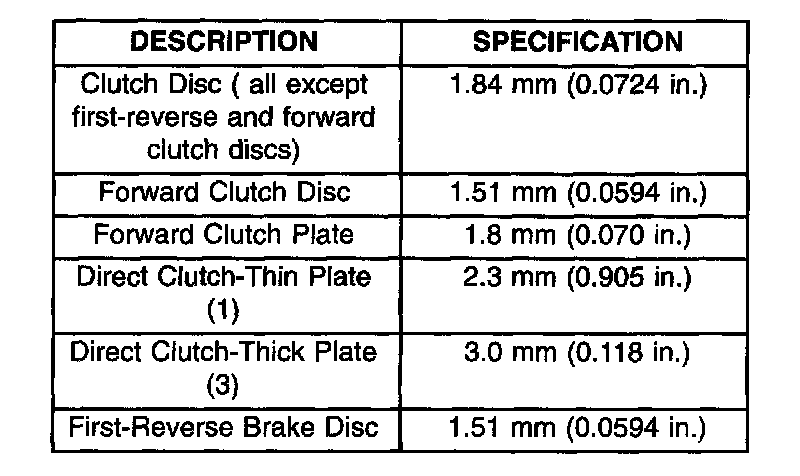 | DESCRIPTION | SPECIFICATION |
|---|---|
| Clutch Disc ( all except first-reverse and forward clutch discs) | 1.84 mm (0.0724 in.) |
| Forward Clutch Disc | 1.51 mm (0.0594 in.) |
| Forward Clutch Plate | 1.8 mm (0.070 in.) |
| Direct Clutch-Thin Plate (1) | 2.3 mm (0.905 in.) |
| Direct Clutch-Thick Plate (3) | 3.0 mm (0.118 in.) |
| First-Reverse Brake Disc | 1.51 mm (0.0594 in.) |